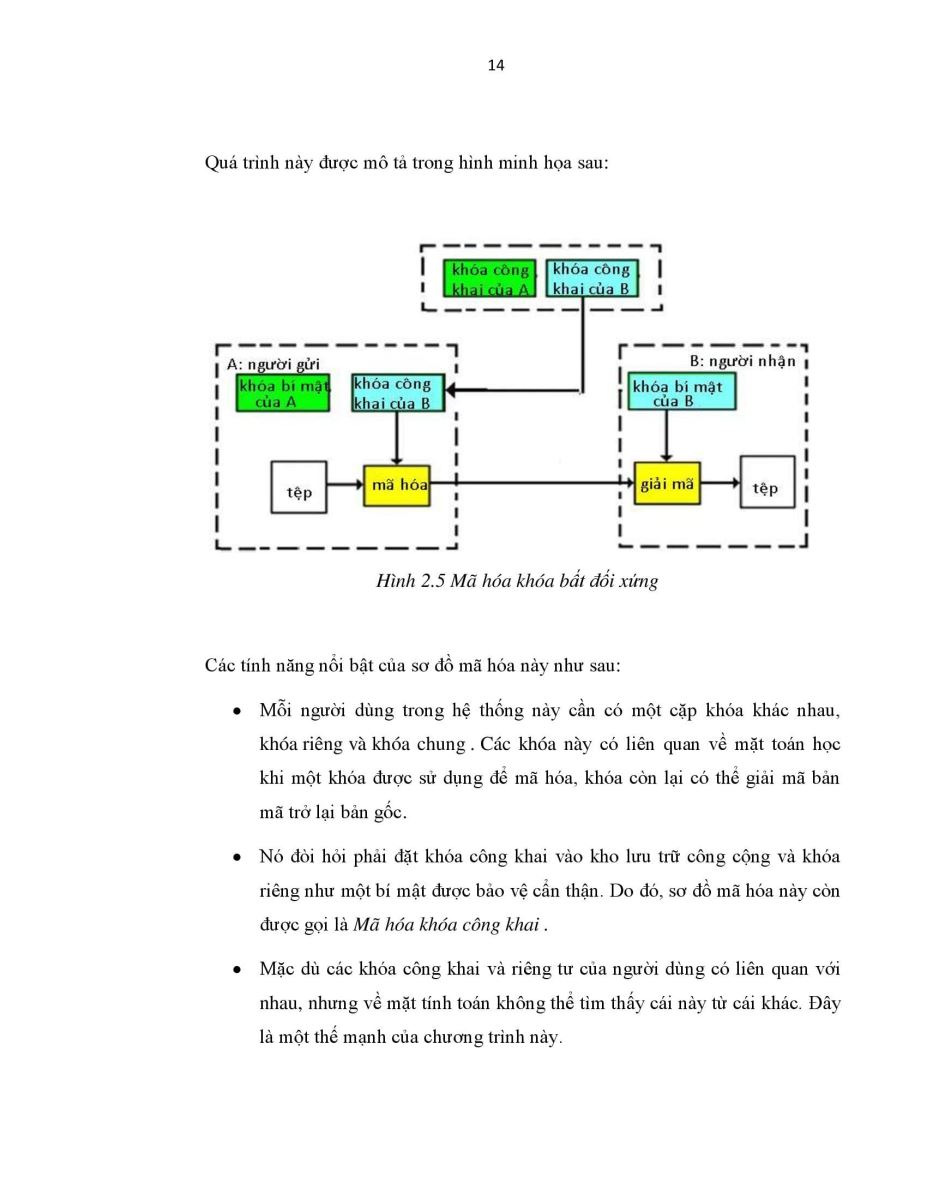 14

Quá trình này được mô tả trong hình minh họa sau:

khóa công khai của A

khóa công khai của B

A: người gửi

khóa bí mật của A

khóa công khai của B

tệp

mã hóa

B: người nhận

khóa bí mật của B

giải mã

tệp

Hình 2.5 Mã hóa khóa bất đối xứng

Các tính năng nổi bật của sơ đồ mã hóa này như sau:

• Mỗi người dùng trong hệ thống này cần có một cặp khóa khác nhau, khóa riêng và khóa chung . Các khóa này có liên quan về mặt toán học khi một khóa được sử dụng để mã hóa, khóa còn lại có thể giải mã bản mã trở lại bản gốc.

• Nó đòi hỏi phải đặt khóa công khai vào kho lưu trữ công cộng và khóa riêng như một bí mật được bảo vệ cẩn thận. Do đó, sơ đồ mã hóa này còn được gọi là Mã hóa khóa công khai .

• Mặc dù các khóa công khai và riêng tư của người dùng có liên quan với nhau, nhưng về mặt tính toán không thể tìm thấy cái này từ cái khác. Đây là một thế mạnh của chương trình này.